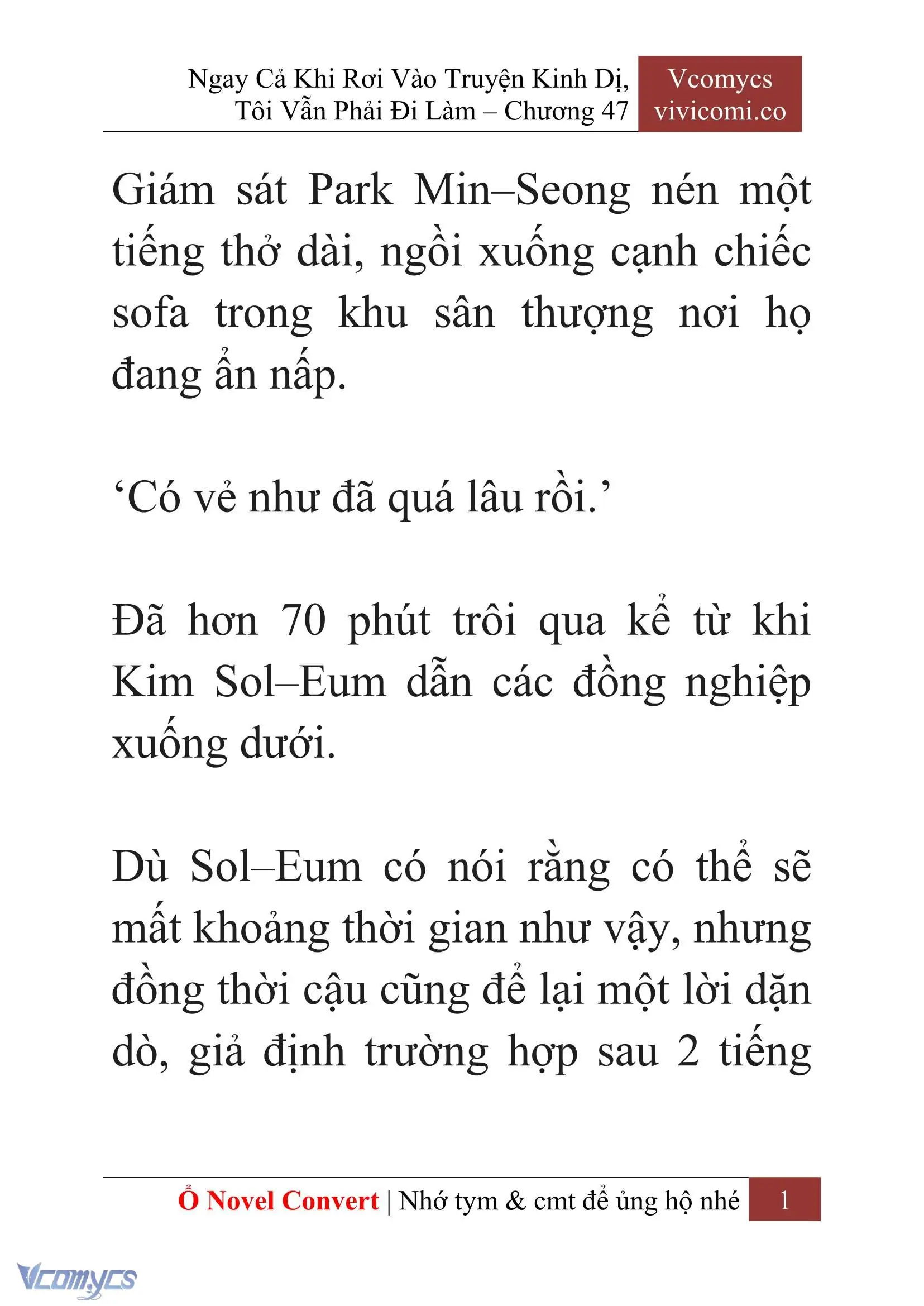 Ngay Cả Khi Rơi Vào Truyện Kinh Dị, Tôi Vẫn Phải Đi Làm – Chương 47

Vcomycs
vivicomi.co

Giám sát Park Min–Seong nén một tiếng thở dài, ngồi xuống cạnh chiếc sofa trong khu sân thượng nơi họ đang ẩn nấp.

‘Có vẻ như đã quá lâu rồi.’

Đã hơn 70 phút trôi qua kể từ khi Kim Sol–Eum dẫn các đồng nghiệp xuống dưới.

Dù Sol–Eum có nói rằng có thể sẽ mất khoảng thời gian như vậy, nhưng đồng thời cậu cũng để lại một lời dặn dò, giả định trường hợp sau 2 tiếng

Ổ Novel Convert | Nhớ tym & cmt để ủng hộ nhé 1

Vcomycs